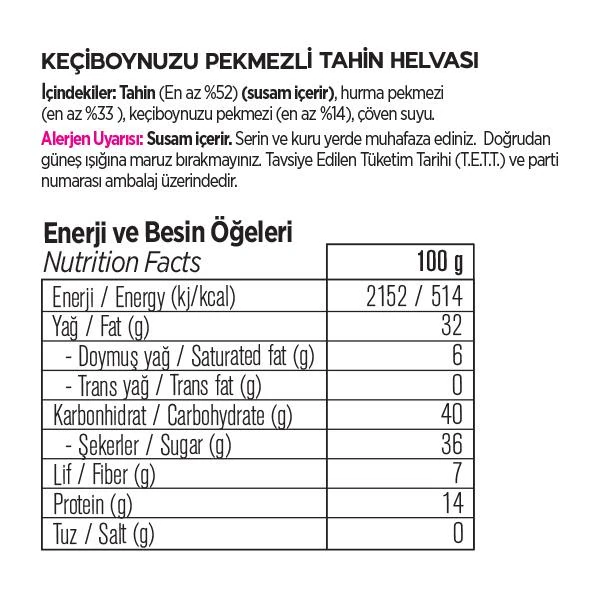 KEÇİBOYNUZU PEKMEZLİ TAHİN HELVASI

İçindekiler: Tahin (En az %52) (susam içerir), hurma pekmezi (en az %33 ), keçiboynuzu pekmezi (en az %14), çöven suyu.

Alerjen Uyarısı: Susam içerir. Serin ve kuru yerde muhafaza ediniz. Doğrudan güneş ışığına maruz bırakmayınız. Tavsiye Edilen Tüketim Tarihi (T.E.T.T.) ve parti numarası ambalaj üzerindedir.

Enerji ve Besin Öğeleri

| Nutrition Facts | 100 g |
|---|---|
| Enerji / Energy (kj/kcal) | 2152 / 514 |
| Yağ / Fat (g) | 32 |
| - Doymuş yağ / Saturated fat (g) | 6 |
| - Trans yağ / Trans fat (g) | 0 |
| Karbonhidrat / Carbohydrate (g) | 40 |
| - Şekerler / Sugar (g) | 36 |
| Lif / Fiber (g) | 7 |
| Protein (g) | 14 |
| Tuz / Salt (g) | 0 |